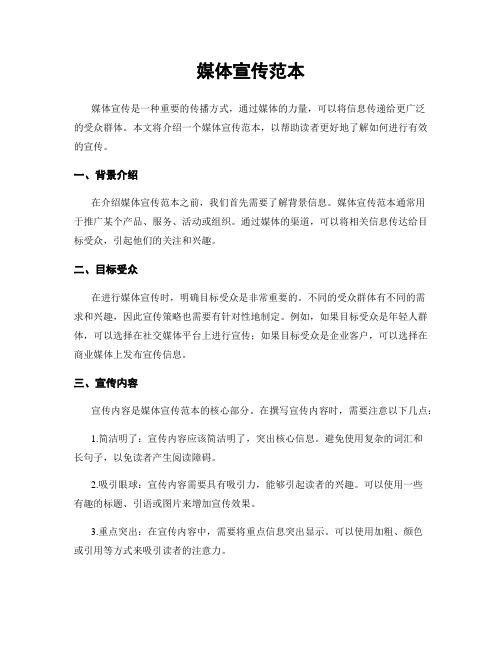 媒体宣传范本

媒体宣传是一种重要的传播方式，通过媒体的力量，可以将信息传递给更广泛的受众群体。本文将介绍一个媒体宣传范本，以帮助读者更好地了解如何进行有效的宣传。

一、背景介绍

在介绍媒体宣传范本之前，我们首先需要了解背景信息。媒体宣传范本通常用于推广某个产品、服务、活动或组织。通过媒体的渠道，可以将相关信息传达给目标受众，引起他们的关注和兴趣。

二、目标受众

在进行媒体宣传时，明确目标受众是非常重要的。不同的受众群体有不同的需求和兴趣，因此宣传策略也需要有针对性地制定。例如，如果目标受众是年轻人群体，可以选择在社交媒体平台上进行宣传；如果目标受众是企业客户，可以选择在商业媒体上发布宣传信息。

三、宣传内容

宣传内容是媒体宣传范本的核心部分。在撰写宣传内容时，需要注意以下几点：

1.简洁明了：宣传内容应该简洁明了，突出核心信息。避免使用复杂的词汇和长句子，以免读者产生阅读障碍。

2.吸引眼球：宣传内容需要具有吸引力，能够引起读者的兴趣。可以使用一些有趣的标题、引语或图片来增加宣传效果。

3.重点突出：在宣传内容中，需要将重点信息突出显示。可以使用加粗、颜色或引用等方式来吸引读者的注意力。